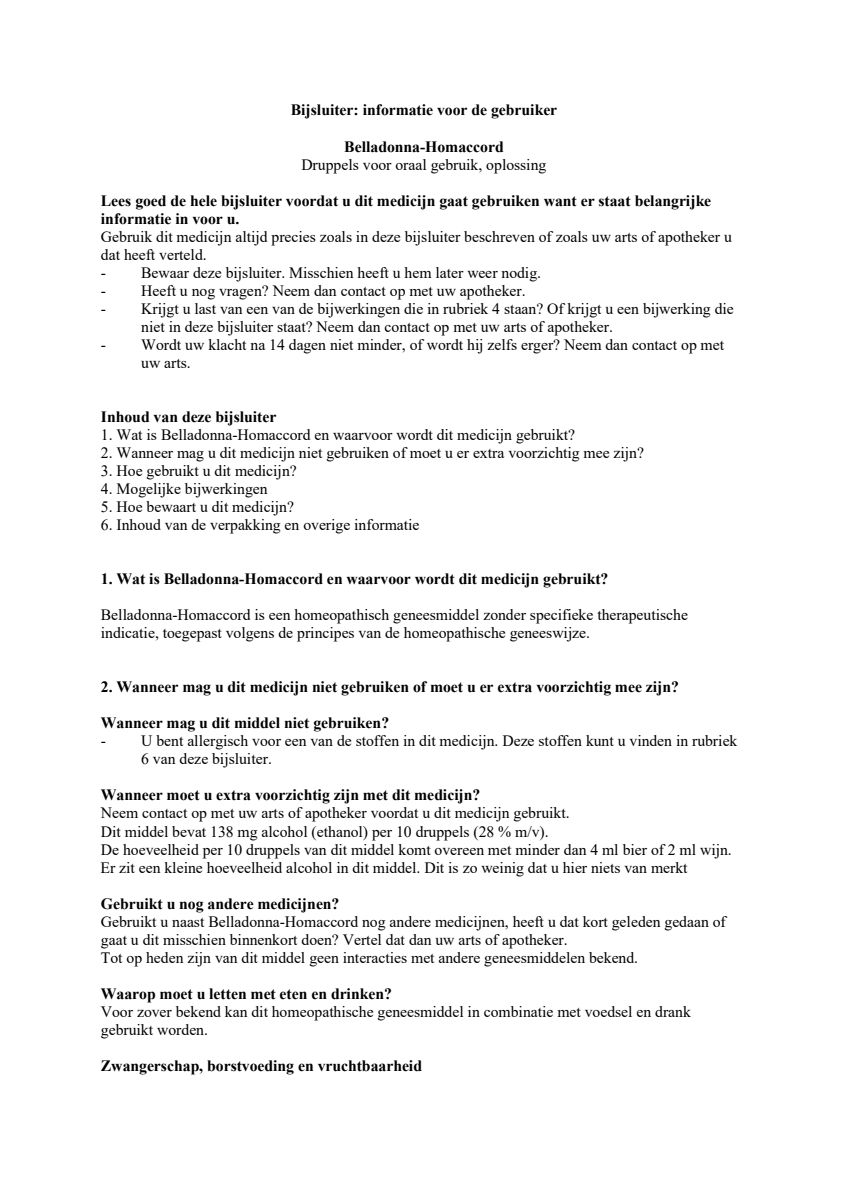 Bijsluiter: informatie voor de gebruiker

Belladonna-Homaccord
Druppels voor oraal gebruik, oplossing

Lees goed de hele bijsluiter voordat u dit medicijn gaat gebruiken want er staat belangrijke informatie in voor u.
Gebruik dit medicijn altijd precies zoals in deze bijsluiter beschreven of zoals uw arts of apotheker u dat heeft verteld.
- Bewaar deze bijsluiter. Misschien heeft u hem later weer nodig.
- Heeft u nog vragen? Neem dan contact op met uw apotheker.
- Krijgt u last van een van de bijwerkingen die in rubriek 4 staan? Of krijgt u een bijwerking die niet in deze bijsluiter staat? Neem dan contact op met uw arts of apotheker.
- Wordt uw klacht na 14 dagen niet minder, of wordt hij zelfs erger? Neem dan contact op met uw arts.

Inhoud van deze bijsluiter
1. Wat is Belladonna-Homaccord en waarvoor wordt dit medicijn gebruikt?
2. Wanneer mag u dit medicijn niet gebruiken of moet u er extra voorzichtig mee zijn?
3. Hoe gebruikt u dit medicijn?
4. Mogelijke bijwerkingen
5. Hoe bewaart u dit medicijn?
6. Inhoud van de verpakking en overige informatie

1. Wat is Belladonna-Homaccord en waarvoor wordt dit medicijn gebruikt?

Belladonna-Homaccord is een homeopathisch geneesmiddel zonder specifieke therapeutische indicatie, toegepast volgens de principes van de homeopathische geneeswijze.

2. Wanneer mag u dit medicijn niet gebruiken of moet u er extra voorzichtig mee zijn?

Wanneer mag u dit middel niet gebruiken?
- U bent allergisch voor een van de stoffen in dit medicijn. Deze stoffen kunt u vinden in rubriek 6 van deze bijsluiter.

Wanneer moet u extra voorzichtig zijn met dit medicijn?
Neem contact op met uw arts of apotheker voordat u dit medicijn gebruikt.
Dit middel bevat 138 mg alcohol (ethanol) per 10 druppels (28 % m/v).
De hoeveelheid per 10 druppels van dit middel komt overeen met minder dan 4 ml bier of 2 ml wijn.
Er zit een kleine hoeveelheid alcohol in dit middel. Dit is zo weinig dat u hier niets van merkt

Gebruikt u nog andere medicijnen?
Gebruikt u naast Belladonna-Homaccord nog andere medicijnen, heeft u dat kort geleden gedaan of gaat u dit misschien binnenkort doen? Vertel dat dan uw arts of apotheker.
Tot op heden zijn van dit middel geen interacties met andere geneesmiddelen bekend.

Waarop moet u letten met eten en drinken?
Voor zover bekend kan dit homeopathische geneesmiddel in combinatie met voedsel en drank gebruikt worden.

Zwangerschap, borstvoeding en vruchtbaarheid